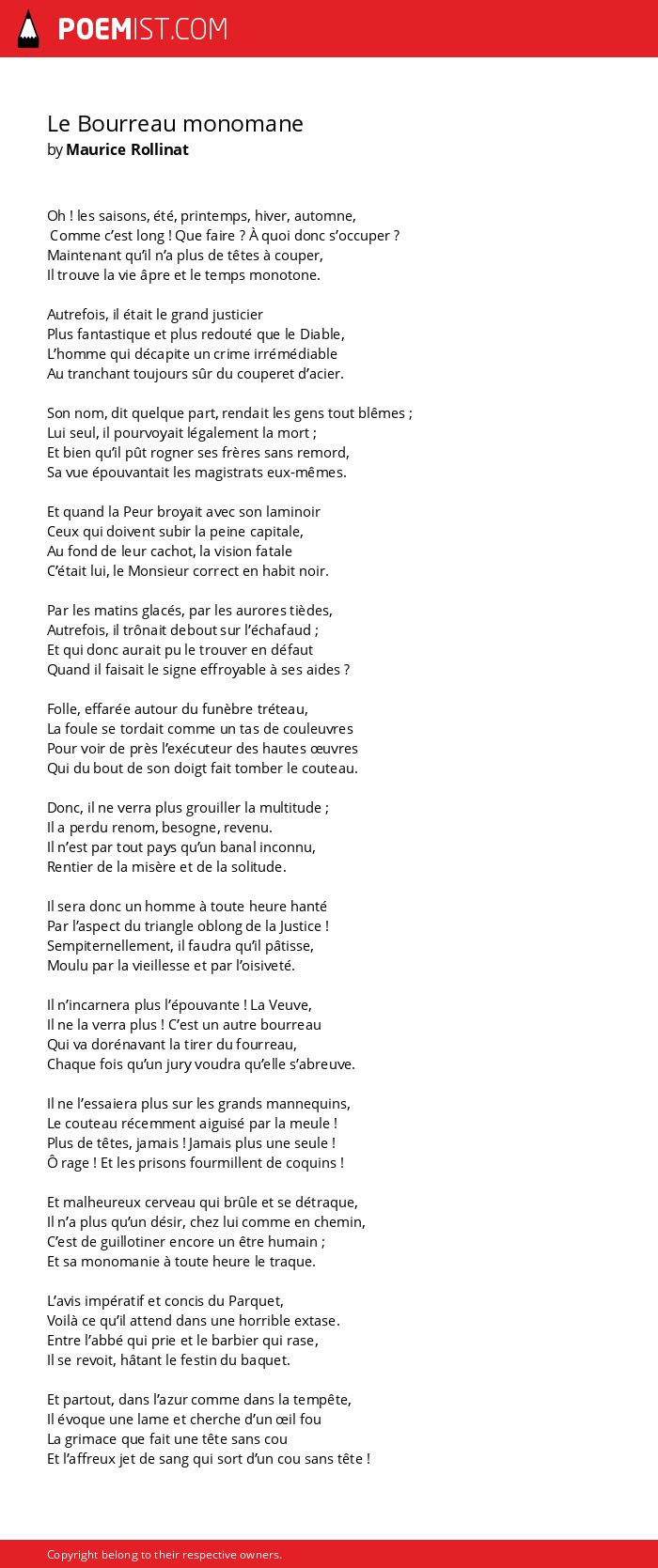 POEMIST.COM

Le Bourreau monomane
by Maurice Rollinat

Oh ! les saisons, été, printemps, hiver, automne,
Comme c'est long ! Que faire ? À quoi donc s'occuper ?
Maintenant qu'il n'a plus de têtes à couper,
Il trouve la vie âpre et le temps monotone.

Autrefois, il était le grand justicier
Plus fantastique et plus redouté que le Diable,
L'homme qui décapite un crime irrémédiable
Au tranchant toujours sûr du couperet d'acier.

Son nom, dit quelque part, rendait les gens tout blêmes ;
Lui seul, il pourvoyait légalement la mort ;
Et bien qu'il pût rogner ses frères sans remord,
Sa vue épouvantait les magistrats eux-mêmes.

Et quand la Peur broyait avec son laminoir
Ceux qui doivent subir la peine capitale,
Au fond de leur cachot, la vision fatale
C'était lui, le Monsieur correct en habit noir.

Par les matins glacés, par les aurores tièdes,
Autrefois, il trônait debout sur l'échafaud ;
Et qui donc aurait pu le trouver en défaut
Quand il faisait le signe effroyable à ses aides ?

Folle, effarée autour du funèbre tréteau,
La foule se tordait comme un tas de couleuvres
Pour voir de près l'exécuteur des hautes œuvres
Qui du bout de son doigt fait tomber le couteau.

Donc, il ne verra plus grouiller la multitude ;
Il a perdu renom, besogne, revenu.
Il n'est par tout pays qu'un banal inconnu,
Rentier de la misère et de la solitude.

Il sera donc un homme à toute heure hanté
Par l'aspect du triangle oblong de la Justice !
Sempiternellement, il faudra qu'il pâtisse,
Moulu par la vieillesse et par l'oisiveté.

Il n'incarnera plus l'épouvante ! La Veuve,
Il ne la verra plus ! C'est un autre bourreau
Qui va dorénavant la tirer du fourreau,
Chaque fois qu'un jury voudra qu'elle s'abreuve.

Il ne l'essaiera plus sur les grands mannequins,
Le couteau récemment aiguisé par la meule !
Plus de têtes, jamais ! Jamais plus une seule !
Ô rage ! Et les prisons fourmillent de coquins !

Et malheureux cerveau qui brûle et se détraque,
Il n'a plus qu'un désir, chez lui comme en chemin,
C'est de guillotiner encore un être humain ;
Et sa monomanie à toute heure le traque.

L'avis impératif et concis du Parquet,
Voilà ce qu'il attend dans une horrible extase.
Entre l'abbé qui prie et le barbier qui rase,
Il se revoit, hâtant le festin du baquet.

Et partout, dans l'azur comme dans la tempête,
Il évoque une lame et cherche d'un œil fou
La grimace que fait une tête sans cou
Et l'affreux jet de sang qui sort d'un cou sans tête !

Copyright belong to their respective owners.